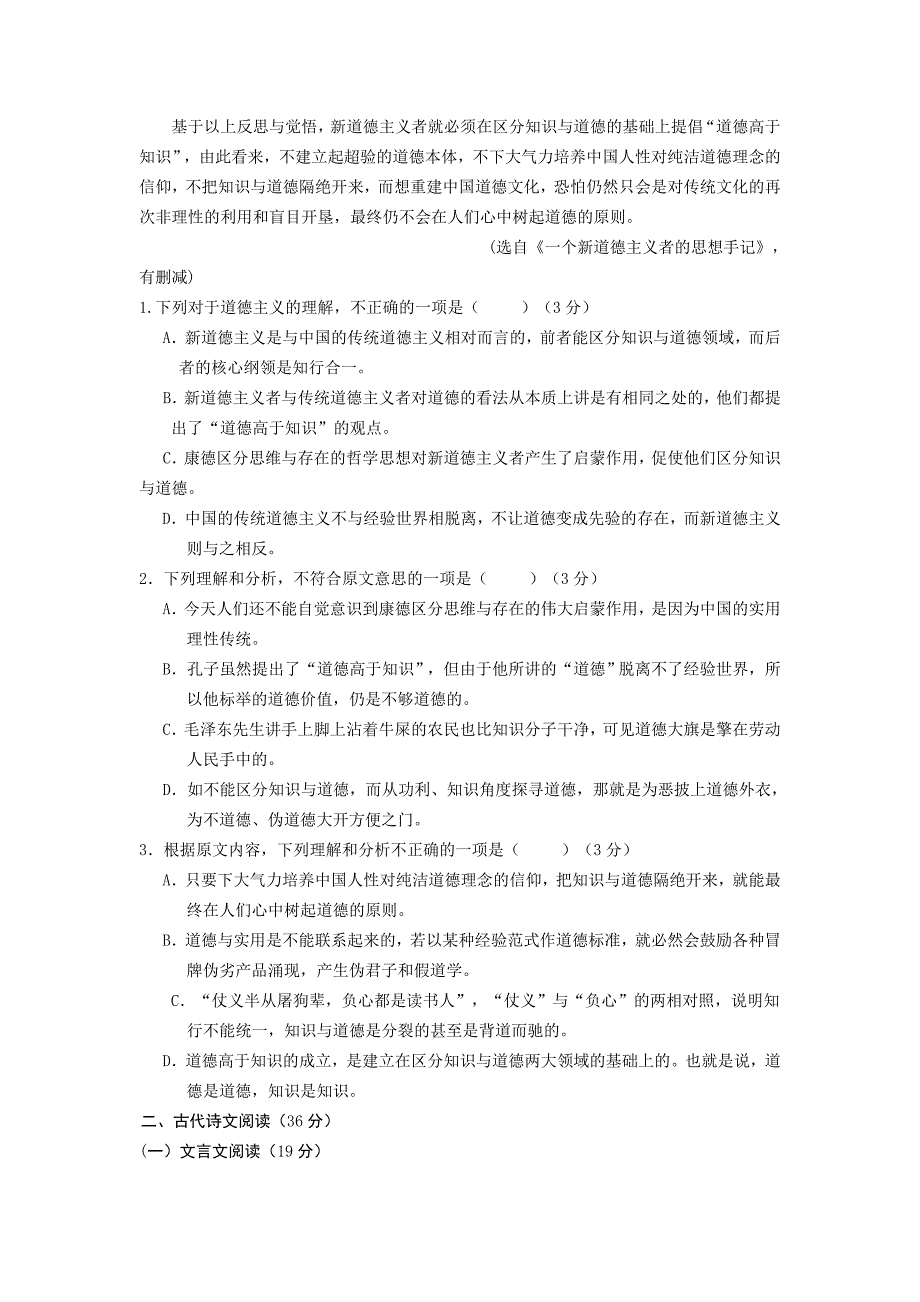 基于以上反思与觉悟，新道德主义者就必须在区分知识与道德的基础上提倡“道德高于知识”，由此看来，不建立起超验的道德本体，不下大气力培养中国人性对纯洁道德理念的信仰，不把知识与道德隔绝开来，而想重建中国道德文化，恐怕仍然只会是对传统文化的再次非理性的利用和盲目开垦，最终仍不会在人们心中树起道德的原则。

(选自《一个新道德主义者的思想手记》，有删减)

1.下列对于道德主义的理解，不正确的一项是（　　）（3分）

A．新道德主义是与中国的传统道德主义相对而言的，前者能区分知识与道德领域，而后者的核心纲领是知行合一。

B．新道德主义者与传统道德主义者对道德的看法从本质上讲是有相同之处的，他们都提出了“道德高于知识”的观点。

C．康德区分思维与存在的哲学思想对新道德主义者产生了启蒙作用，促使他们区分知识与道德。

D．中国的传统道德主义不与经验世界相脱离，不让道德变成先验的存在，而新道德主义则与之相反。

2．下列理解和分析，不符合原文意思的一项是（　　）（3分）

A．今天人们还不能自觉意识到康德区分思维与存在的伟大启蒙作用，是因为中国的实用理性传统。

B．孔子虽然提出了“道德高于知识”，但由于他所讲的“道德”脱离不了经验世界，所以他标举的道德价值，仍是不够道德的。

C．毛泽东先生讲手上脚上沾着牛屎的农民也比知识分子干净，可见道德大旗是擎在劳动人民手中的。

D．如不能区分知识与道德，而从功利、知识角度探寻道德，那就是为恶披上道德外衣，为不道德、伪道德大开方便之门。

3．根据原文内容，下列理解和分析不正确的一项是（　　）（3分）

A．只要下大气力培养中国人性对纯洁道德理念的信仰，把知识与道德隔绝开来，就能最终在人们心中树起道德的原则。

B．道德与实用是不能联系起来的，若以某种经验范式作道德标准，就必然会鼓励各种冒牌伪劣产品涌现，产生伪君子和假道学。

C．“仗义半从屠狗辈，负心都是读书人”，“仗义”与“负心”的两相对照，说明知行不能统一，知识与道德是分裂的甚至是背道而驰的。

D．道德高于知识的成立，是建立在区分知识与道德两大领域的基础上的。也就是说，道德是道德，知识是知识。

二、古代诗文阅读（36分）

(一）文言文阅读（19分）